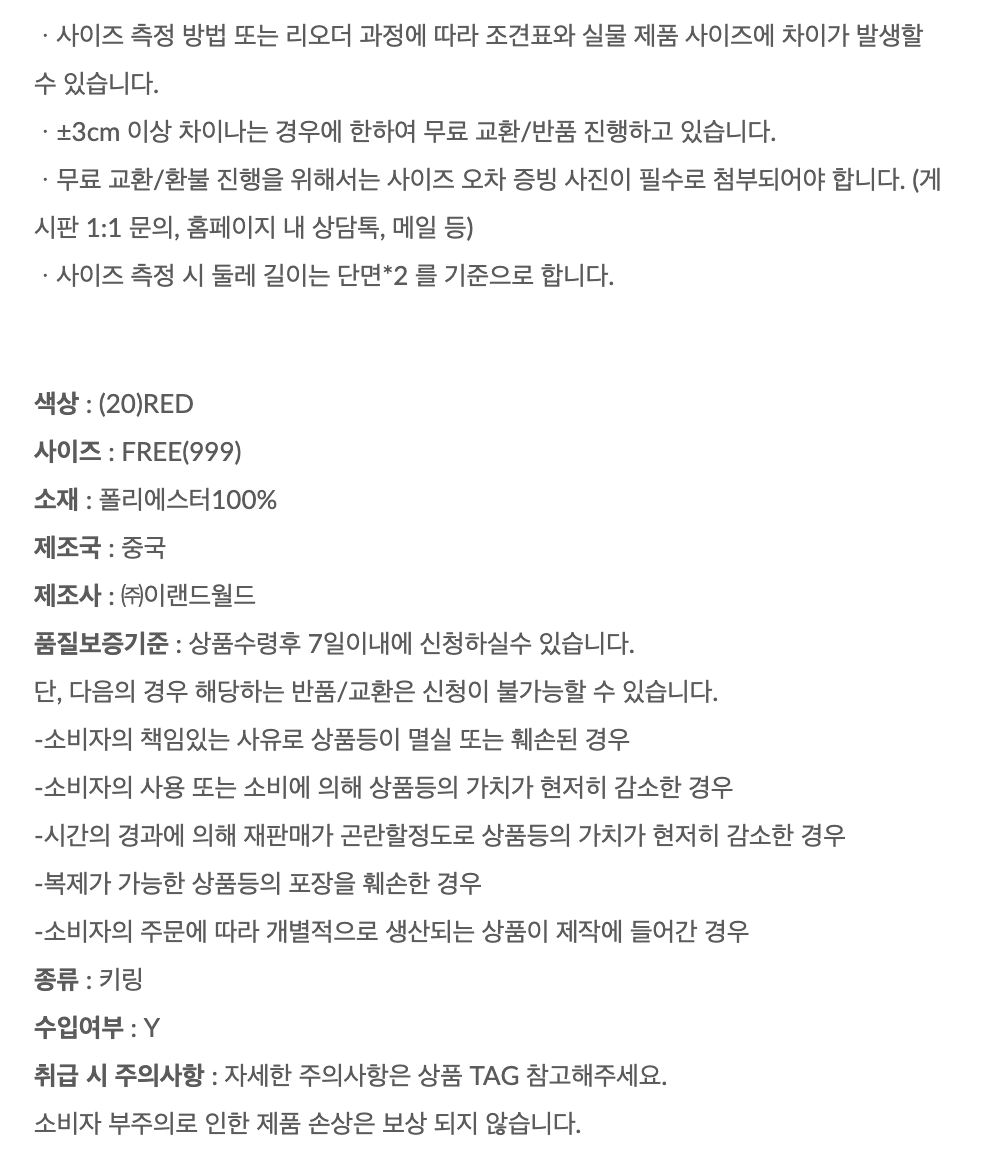 · 사이즈 측정 방법 또는 리오더 과정에 따라 조견표와 실물 제품 사이즈에 차이가 발생할 수 있습니다.
· ±3cm 이상 차이나는 경우에 한하여 무료 교환/반품 진행하고 있습니다.
· 무료 교환/환불 진행을 위해서는 사이즈 오차 증빙 사진이 필수로 첨부되어야 합니다. (게시판 1:1 문의, 홈페이지 내 상담톡, 메일 등)
· 사이즈 측정 시 둘레 길이는 단면*2 를 기준으로 합니다.

색상 : (20)RED
사이즈 : FREE(999)
소재 : 폴리에스터100%
제조국 : 중국
제조사 : ㈜이랜드월드
품질보증기준 : 상품수령후 7일이내에 신청하실수 있습니다.
단, 다음의 경우 해당하는 반품/교환은 신청이 불가능할 수 있습니다.
-소비자의 책임있는 사유로 상품등이 멸실 또는 훼손된 경우
-소비자의 사용 또는 소비에 의해 상품등의 가치가 현저히 감소한 경우
-시간의 경과에 의해 재판매가 곤란할정도로 상품등의 가치가 현저히 감소한 경우
-복제가 가능한 상품등의 포장을 훼손한 경우
-소비자의 주문에 따라 개별적으로 생산되는 상품이 제작에 들어간 경우
종류 : 키링
수입여부 : Y
취급 시 주의사항 : 자세한 주의사항은 상품 TAG 참고해주세요.
소비자 부주의로 인한 제품 손상은 보상 되지 않습니다.